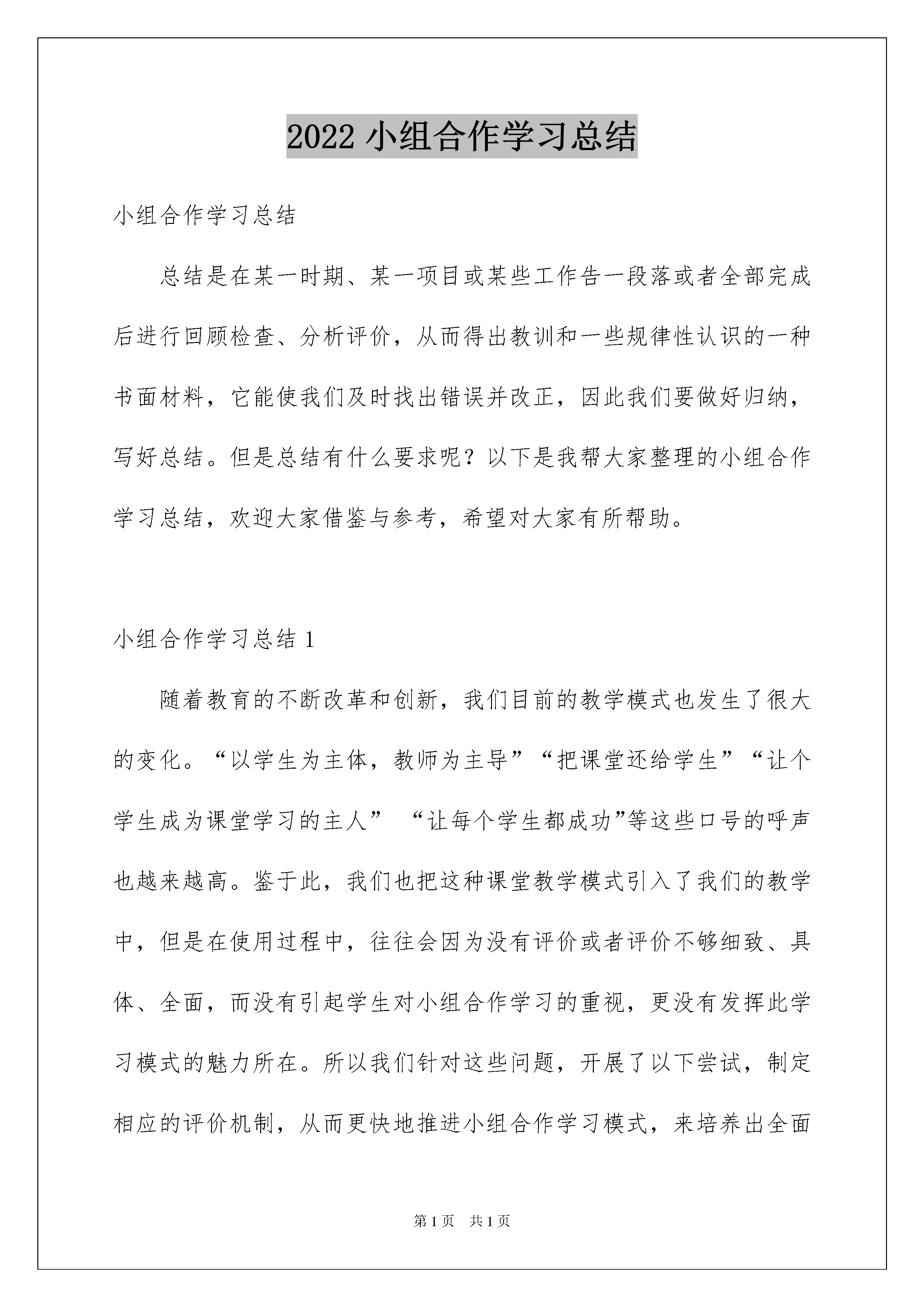 2022 小组合作学习总结

小组合作学习总结

总结是在某一时期、某一项目或某些工作告一段落或者全部完成后进行回顾检查、分析评价，从而得出教训和一些规律性认识的一种书面材料，它能使我们及时找出错误并改正，因此我们要做好归纳，写好总结。但是总结有什么要求呢？以下是我帮大家整理的小组合作学习总结，欢迎大家借鉴与参考，希望对大家有所帮助。

小组合作学习总结 1

随着教育的不断改革和创新，我们目前的教学模式也发生了很大的变化。“以学生为主体，教师为主导”“把课堂还给学生”“让个学生成为课堂学习的主人” “让每个学生都成功”等这些口号的呼声也越来越高。鉴于此，我们也把这种课堂教学模式引入了我们的教学中，但是在使用过程中，往往会因为没有评价或者评价不够细致、具体、全面，而没有引起学生对小组合作学习的重视，更没有发挥此学习模式的魅力所在。所以我们针对这些问题，开展了以下尝试，制定相应的评价机制，从而更快地推进小组合作学习模式，来培养出全面

第 1 页 共 1 页